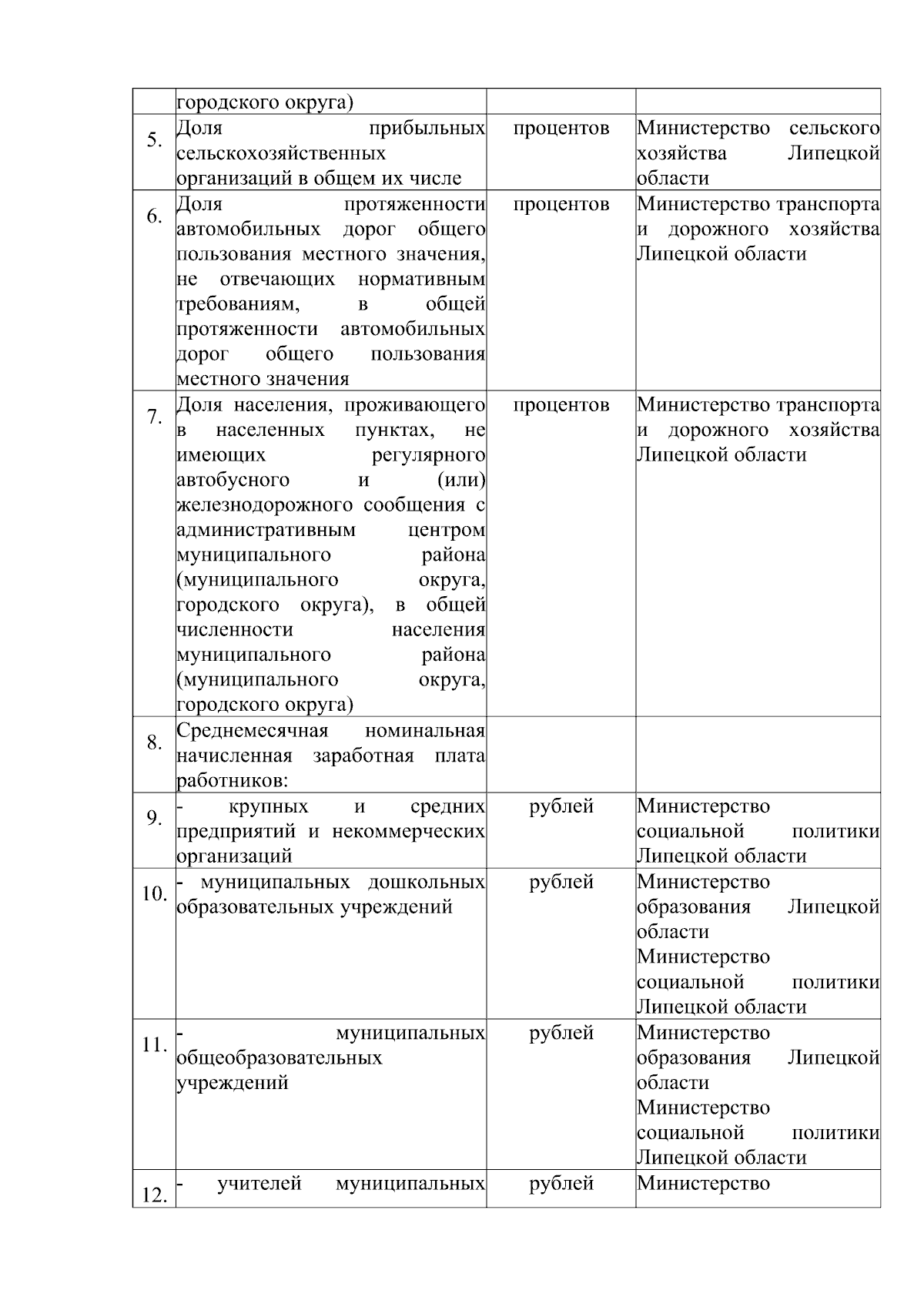 | | городского округа) | | |
|---|---|---|---|
| 5. | Доля прибыльных сельскохозяйственных организаций в общем их числе | процентов | Министерство сельского хозяйства Липецкой области |
| 6. | Доля протяженности автомобильных дорог общего пользования местного значения, не отвечающих нормативным требованиям, в общей протяженности автомобильных дорог общего пользования местного значения | процентов | Министерство транспорта и дорожного хозяйства Липецкой области |
| 7. | Доля населения, проживающего в населенных пунктах, не имеющих регулярного автобусного и (или) железнодорожного сообщения с административным центром муниципального района (муниципального округа, городского округа), в общей численности населения муниципального района (муниципального округа, городского округа) | процентов | Министерство транспорта и дорожного хозяйства Липецкой области |
| 8. | Среднемесячная номинальная начисленная заработная плата работников: | | |
| 9. | - крупных и средних предприятий и некоммерческих организаций | рублей | Министерство социальной политики Липецкой области |
| 10. | - муниципальных дошкольных образовательных учреждений | рублей | Министерство образования Липецкой области Министерство социальной политики Липецкой области |
| 11. | - муниципальных общеобразовательных учреждений | рублей | Министерство образования Липецкой области Министерство социальной политики Липецкой области |
| 12. | - учителей муниципальных | рублей | Министерство |